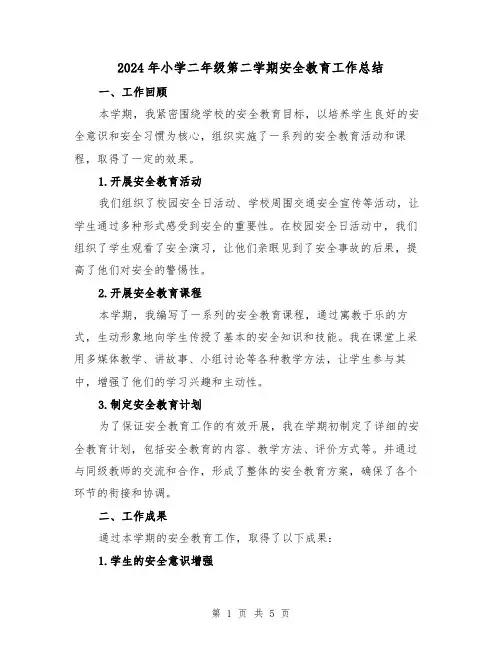 2024年小学二年级第二学期安全教育工作总结

一、工作回顾

本学期，我紧密围绕学校的安全教育目标，以培养学生良好的安全意识和安全习惯为核心，组织实施了一系列的安全教育活动和课程，取得了一定的效果。

1.开展安全教育活动

我们组织了校园安全日活动、学校周围交通安全宣传等活动，让学生通过多种形式感受到安全的重要性。在校园安全日活动中，我们组织了学生观看了安全演习，让他们亲眼见到了安全事故的后果，提高了他们对安全的警惕性。

2.开展安全教育课程

本学期，我编写了一系列的安全教育课程，通过寓教于乐的方式，生动形象地向学生传授了基本的安全知识和技能。我在课堂上采用多媒体教学、讲故事、小组讨论等各种教学方法，让学生参与其中，增强了他们的学习兴趣和主动性。

3.制定安全教育计划

为了保证安全教育工作的有效开展，我在学期初制定了详细的安全教育计划，包括安全教育的内容、教学方法、评价方式等。并通过与同级教师的交流和合作，形成了整体的安全教育方案，确保了各个环节的衔接和协调。

二、工作成果

通过本学期的安全教育工作，取得了以下成果：

1.学生的安全意识增强

第 1 页 共 5 页